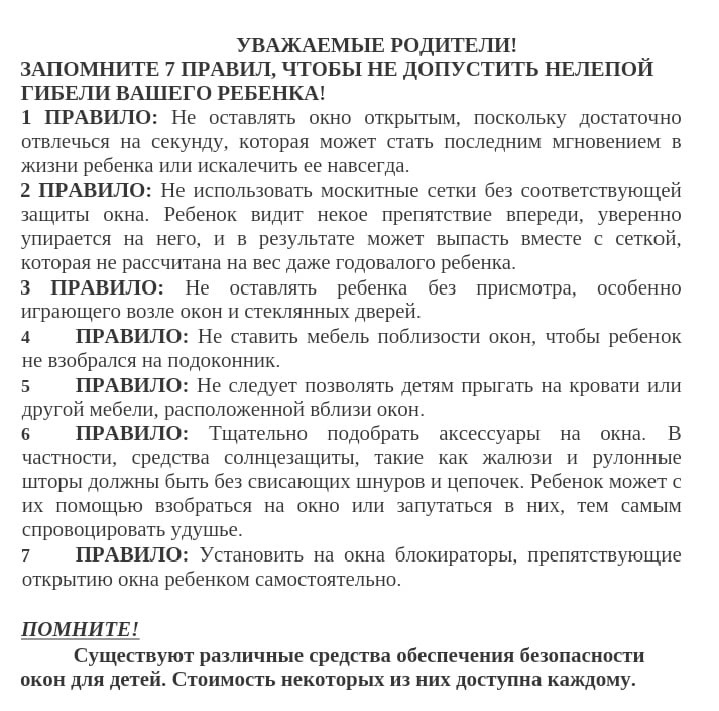 УВАЖАЕМЫЕ РОДИТЕЛИ!
ЗАПОМНИТЕ 7 ПРАВИЛ, ЧТОБЫ НЕ ДОПУСТИТЬ НЕЛЕПОЙ ГИБЕЛИ ВАШЕГО РЕБЕНКА!

1 ПРАВИЛО: Не оставлять окно открытым, поскольку достаточно отвлечься на секунду, которая может стать последним мгновением в жизни ребенка или искалечить ее навсегда.

2 ПРАВИЛО: Не использовать москитные сетки без соответствующей защиты окна. Ребенок видит некое препятствие впереди, уверенно упирается на него, и в результате может выпасть вместе с сеткой, которая не рассчитана на вес даже годовалого ребенка.

3 ПРАВИЛО: Не оставлять ребенка без присмотра, особенно играющего возле окон и стеклянных дверей.

4 ПРАВИЛО: Не ставить мебель поблизости окон, чтобы ребенок не взобрался на подоконник.

5 ПРАВИЛО: Не следует позволять детям прыгать на кровати или другой мебели, расположенной вблизи окон.

6 ПРАВИЛО: Тщательно подобрать аксессуары на окна. В частности, средства солнцезащиты, такие как жалюзи и рулонные шторы должны быть без свисающих шнуров и цепочек. Ребенок может с их помощью взобраться на окно или запутаться в них, тем самым спровоцировать удушье.

7 ПРАВИЛО: Установить на окна блокираторы, препятствующие открытию окна ребенком самостоятельно.

ПОМНИТЕ!

Существуют различные средства обеспечения безопасности окон для детей. Стоимость некоторых из них доступна каждому.